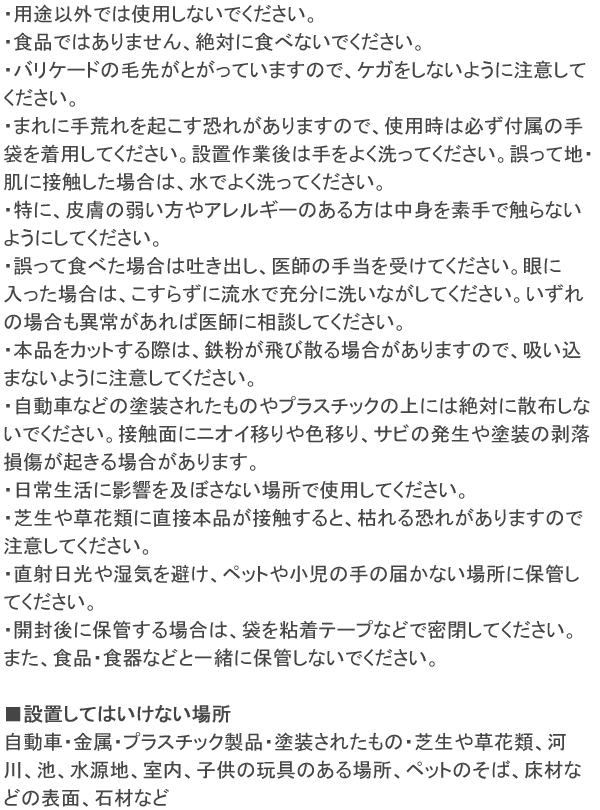 ・用途以外では使用しないでください。
・食品ではありません、絶対に食べないでください。
・バリケードの毛先がとがっていますので、ケガをしないように注意してください。
・まれに手荒れを起こす恐れがありますので、使用時は必ず付属の手袋を着用してください。設置作業後は手をよく洗ってください。誤って地・肌に接触した場合は、水でよく洗ってください。
・特に、皮膚の弱い方やアレルギーのある方は中身を素手で触らないようにしてください。
・誤って食べた場合は吐き出し、医師の手当を受けてください。眼に入った場合は、こすらずに流水で充分に洗いながしてください。いずれの場合も異常があれば医師に相談してください。
・本品をカットする際は、鉄粉が飛び散る場合がありますので、吸い込まないように注意してください。
・自動車などの塗装されたものやプラスチックの上には絶対に散布しないでください。接触面にニオイ移りや色移り、サビの発生や塗装の剥落損傷が起きる場合があります。
・日常生活に影響を及ぼさない場所で使用してください。
・芝生や草花類に直接本品が接触すると、枯れる恐れがありますので注意してください。
・直射日光や湿気を避け、ペットや小児の手の届かない場所に保管してください。
・開封後に保管する場合は、袋を粘着テープなどで密閉してください。また、食品・食器などと一緒に保管しないでください。

■設置してはいけない場所
自動車・金属・プラスチック製品・塗装されたもの・芝生や草花類、河川、池、水源地、室内、子供の玩具のある場所、ペットのそば、床材などの表面、石材など